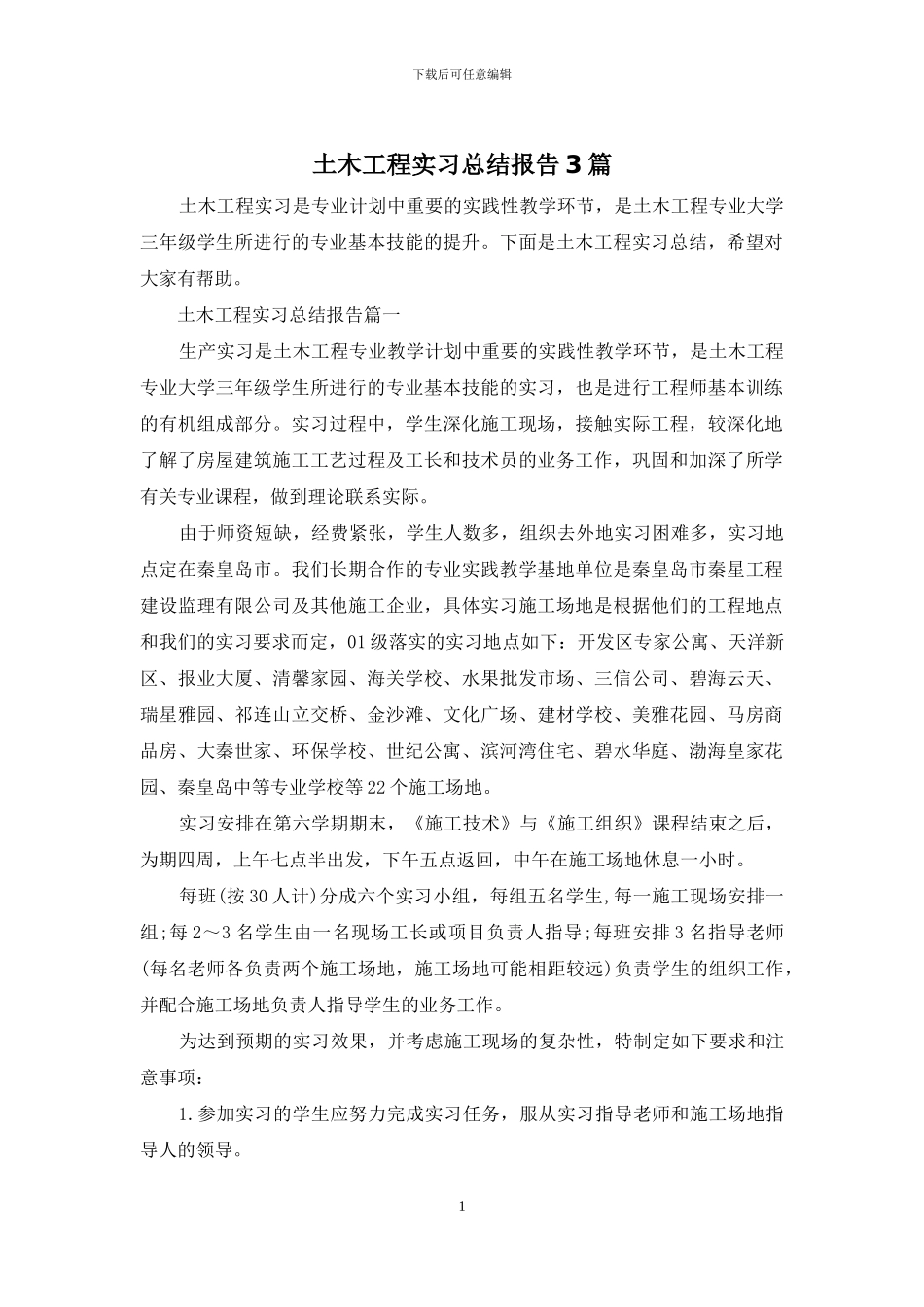 下载后可任意编辑

土木工程实习总结报告3篇

土木工程实习是专业计划中重要的实践性教学环节，是土木工程专业大学三年级学生所进行的专业基本技能的提升。下面是土木工程实习总结，希望对大家有帮助。

土木工程实习总结报告篇一

生产实习是土木工程专业教学计划中重要的实践性教学环节，是土木工程专业大学三年级学生所进行的专业基本技能的实习，也是进行工程师基本训练的有机组成部分。实习过程中，学生深化施工现场，接触实际工程，较深化地了解了房屋建筑施工工艺过程及工长和技术员的业务工作，巩固和加深了所学有关专业课程，做到理论联系实际。

由于师资短缺，经费紧张，学生人数多，组织去外地实习困难多，实习地点定在秦皇岛市。我们长期合作的专业实践教学基地单位是秦皇岛市秦星工程建设监理有限公司及其他施工企业，具体实习施工场地是根据他们的工程地点和我们的实习要求而定，01级落实的实习地点如下：开发区专家公寓、天洋新区、报业大厦、清馨家园、海关学校、水果批发市场、三信公司、碧海云天、瑞星雅园、祁连山立交桥、金沙滩、文化广场、建材学校、美雅花园、马房商品房、大秦世家、环保学校、世纪公寓、滨河湾住宅、碧水华庭、渤海皇家花园、秦皇岛中等专业学校等22个施工场地。

实习安排在第六学期期末，《施工技术》与《施工组织》课程结束之后，为期四周，上午七点半出发，下午五点返回，中午在施工场地休息一小时。

每班(按30人计)分成六个实习小组，每组五名学生,每一施工现场安排一组;每2～3名学生由一名现场工长或项目负责人指导;每班安排3名指导老师(每名老师各负责两个施工场地，施工场地可能相距较远)负责学生的组织工作，并配合施工场地负责人指导学生的业务工作。

为达到预期的实习效果，并考虑施工现场的复杂性，特制定如下要求和注意事项：

1.参加实习的学生应努力完成实习任务，服从实习指导老师和施工场地指导人的领导。

1